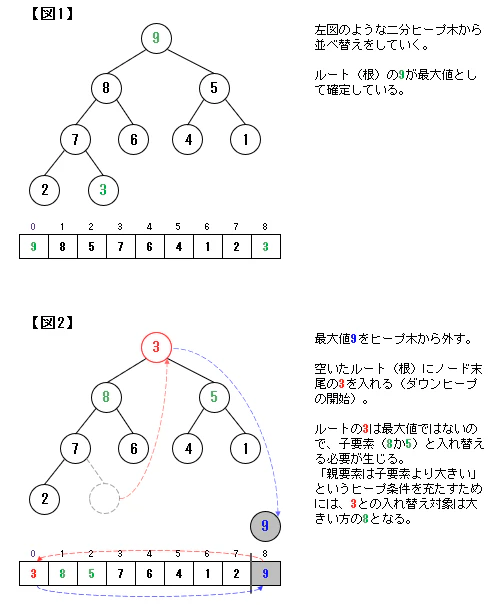 【図1】

9
8 5
7 6 4 1
2 3

| 0 | 1 | 2 | 3 | 4 | 5 | 6 | 7 | 8 |
|---|---|---|---|---|---|---|---|---|
| 9 | 8 | 5 | 7 | 6 | 4 | 1 | 2 | 3 |

左図のような二分ヒープ木から並べ替えをしていく。

ルート（根）の9が最大値として確定している。

【図2】

3
8 5
7 6 4 1
2
9

| 0 | 1 | 2 | 3 | 4 | 5 | 6 | 7 | 8 |
|---|---|---|---|---|---|---|---|---|
| 3 | 8 | 5 | 7 | 6 | 4 | 1 | 2 | 9 |

最大値9をヒープ木から外す。

空いたルート（根）にノード末尾の3を入れる（ダウンヒープの開始）。

ルートの3は最大値ではないので、子要素（8か5）と入れ替える必要が生じる。
「親要素は子要素より大きい」というヒープ条件を充たすためには、3との入れ替え対象は大きい方の8となる。